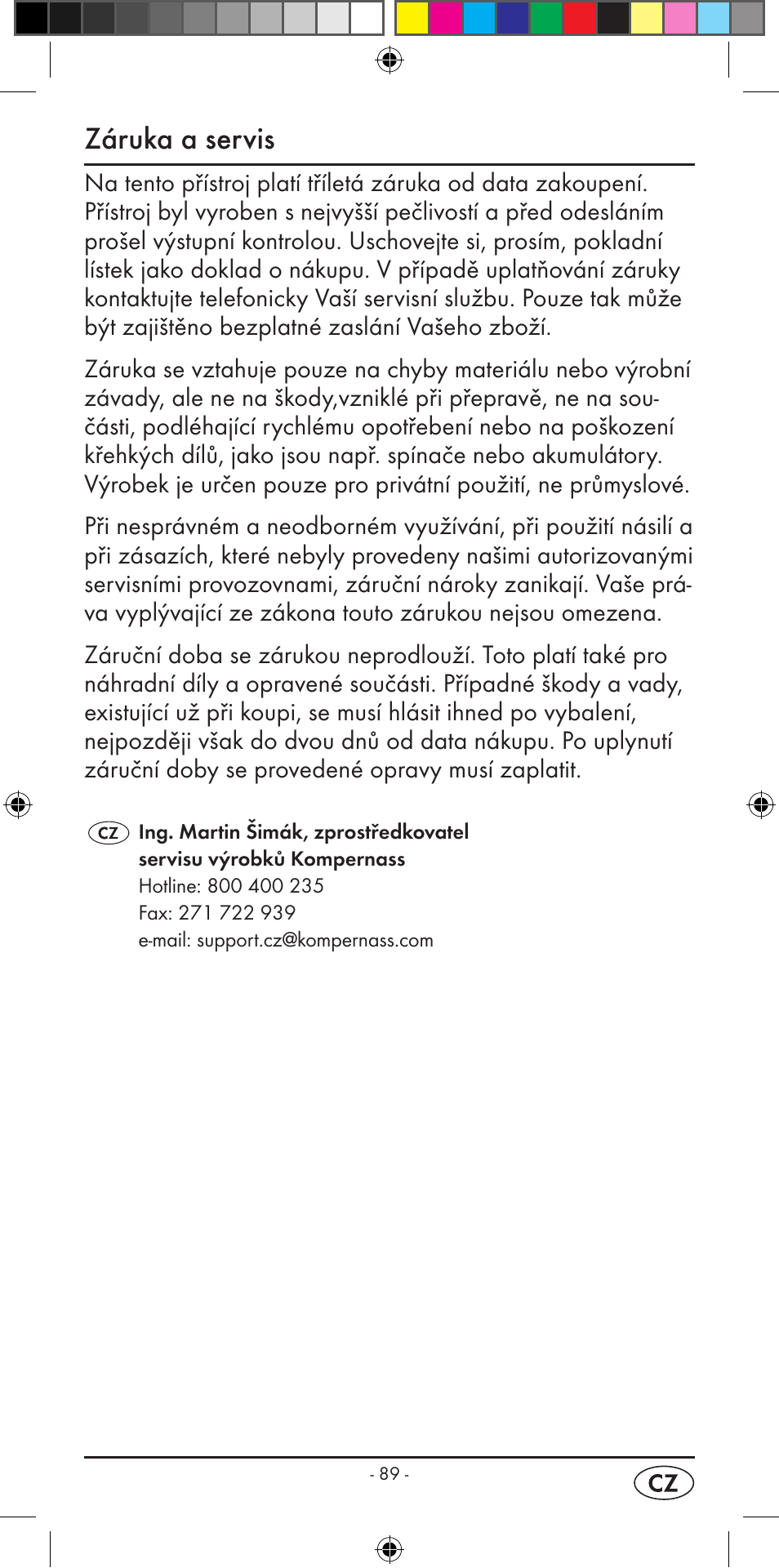 Záruka a servis

Na tento přístroj platí tříletá záruka od data zakoupení. Přístroj byl vyroben s nejvyšší pečlivostí a před odesláním prošel výstupní kontrolou. Uschovejte si, prosím, pokladní lístek jako doklad o nákupu. V případě uplatňování záruky kontaktujte telefonicky Vaší servisní službu. Pouze tak může být zajištěno bezplatné zaslání Vašeho zboží.

Záruka se vztahuje pouze na chyby materiálu nebo výrobní závady, ale ne na škody,vzniklé při přepravě, ne na součásti, podléhající rychlému opotřebení nebo na poškození křehkých dílů, jako jsou např. spínače nebo akumulátory. Výrobek je určen pouze pro privátní použití, ne průmyslové.

Při nesprávném a neodborném využívání, při použití násilí a při zásazích, které nebyly provedeny našimi autorizovanými servisními provozovnami, záruční nároky zanikají. Vaše práva vyplývající ze zákona touto zárukou nejsou omezena.

Záruční doba se zárukou neprodlouží. Toto platí také pro náhradní díly a opravené součásti. Případné škody a vady, existující už při koupi, se musí hlásit ihned po vybalení, nejpozději však do dvou dnů od data nákupu. Po uplynutí záruční doby se provedené opravy musí zaplatit.

CZ Ing. Martin Šimák, zprostředkovatel servisu výrobků Kompernass
Hotline: 800 400 235
Fax: 271 722 939
e-mail: support.cz@kompernass.com

- 89 -

CZ